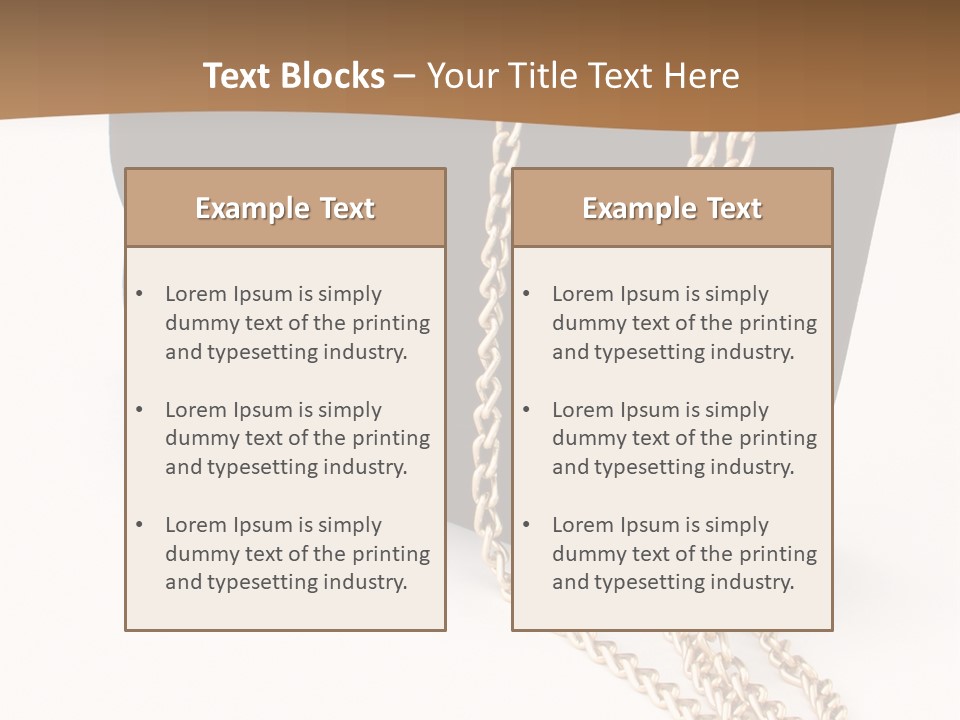 Text Blocks – Your Title Text Here

Example Text

• Lorem Ipsum is simply dummy text of the printing and typesetting industry.

• Lorem Ipsum is simply dummy text of the printing and typesetting industry.

• Lorem Ipsum is simply dummy text of the printing and typesetting industry.

Example Text

• Lorem Ipsum is simply dummy text of the printing and typesetting industry.

• Lorem Ipsum is simply dummy text of the printing and typesetting industry.

• Lorem Ipsum is simply dummy text of the printing and typesetting industry.